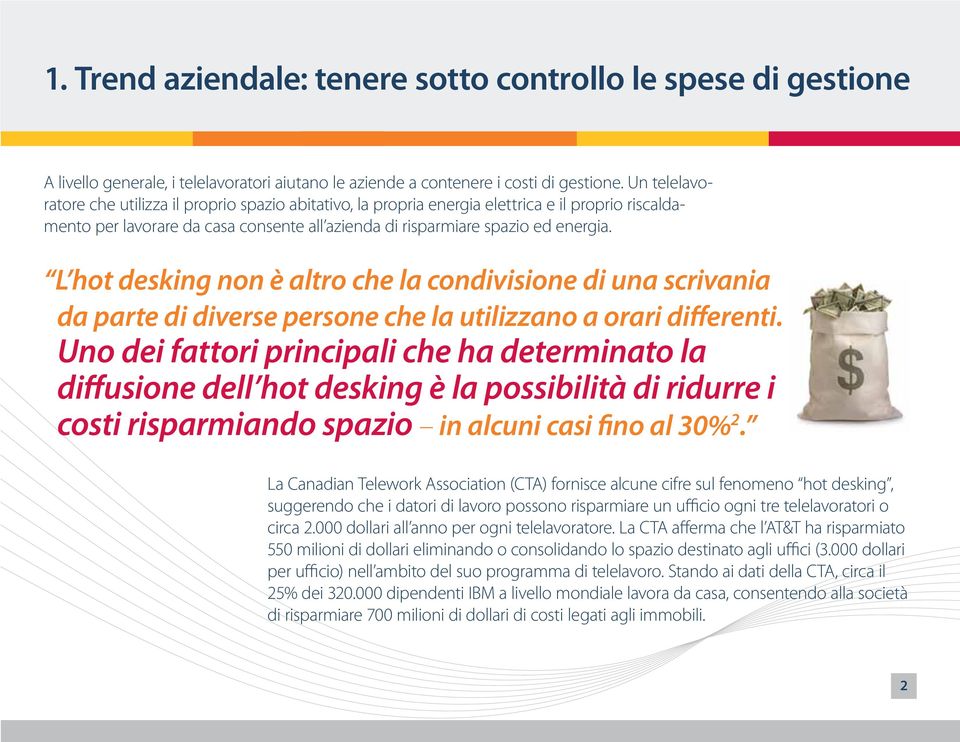 1. Trend aziendale: tenere sotto controllo le spese di gestione

A livello generale, i telelavoratori aiutano le aziende a contenere i costi di gestione. Un telelavoratore che utilizza il proprio spazio abitativo, la propria energia elettrica e il proprio riscaldamento per lavorare da casa consente all'azienda di risparmiare spazio ed energia.

"L'hot desking non è altro che la condivisione di una scrivania da parte di diverse persone che la utilizzano a orari differenti. Uno dei fattori principali che ha determinato la diffusione dell'hot desking è la possibilità di ridurre i costi risparmiando spazio – in alcuni casi fino al 30%$^2$."

$

La Canadian Telework Association (CTA) fornisce alcune cifre sul fenomeno "hot desking", suggerendo che i datori di lavoro possono risparmiare un ufficio ogni tre telelavoratori o circa 2.000 dollari all'anno per ogni telelavoratore. La CTA afferma che l'AT&T ha risparmiato 550 milioni di dollari eliminando o consolidando lo spazio destinato agli uffici (3.000 dollari per ufficio) nell'ambito del suo programma di telelavoro. Stando ai dati della CTA, circa il 25% dei 320.000 dipendenti IBM a livello mondiale lavora da casa, consentendo alla società di risparmiare 700 milioni di dollari di costi legati agli immobili.

2